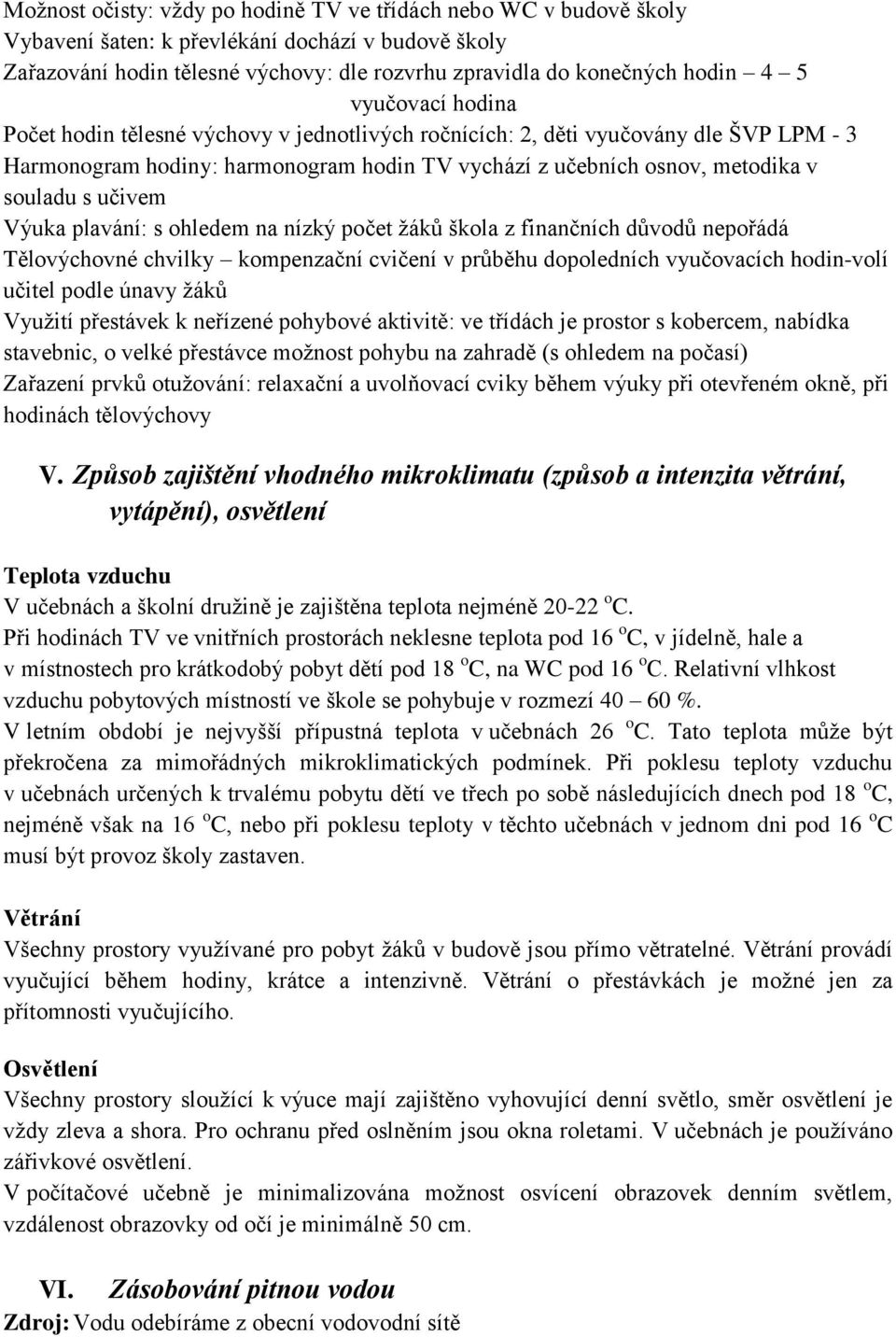 Možnost očisty: vždy po hodině TV ve třídách nebo WC v budově školy
Vybavení šaten: k převlékání dochází v budově školy
Zařazování hodin tělesné výchovy: dle rozvrhu zpravidla do konečných hodin 4 – 5 vyučovací hodina
Počet hodin tělesné výchovy v jednotlivých ročnících: 2, děti vyučovány dle ŠVP LPM - 3
Harmonogram hodiny: harmonogram hodin TV vychází z učebních osnov, metodika v souladu s učivem
Výuka plavání: s ohledem na nízký počet žáků škola z finančních důvodů nepořádá
Tělovýchovné chvilky – kompenzační cvičení v průběhu dopoledních vyučovacích hodin-volí učitel podle únavy žáků
Využití přestávek k neřízené pohybové aktivitě: ve třídách je prostor s kobercem, nabídka stavebnic, o velké přestávce možnost pohybu na zahradě (s ohledem na počasí)
Zařazení prvků otužování: relaxační a uvolňovací cviky během výuky při otevřeném okně, při hodinách tělovýchovy

V. Způsob zajištění vhodného mikroklimatu (způsob a intenzita větrání, vytápění), osvětlení

Teplota vzduchu
V učebnách a školní družině je zajištěna teplota nejméně 20-22 $^o$C.
Při hodinách TV ve vnitřních prostorách neklesne teplota pod 16 $^o$C, v jídelně, hale a v místnostech pro krátkodobý pobyt dětí pod 18 $^o$C, na WC pod 16 $^o$C. Relativní vlhkost vzduchu pobytových místností ve škole se pohybuje v rozmezí 40 – 60 %.
V letním období je nejvyšší přípustná teplota v učebnách 26 $^o$C. Tato teplota může být překročena za mimořádných mikroklimatických podmínek. Při poklesu teploty vzduchu v učebnách určených k trvalému pobytu dětí ve třech po sobě následujících dnech pod 18 $^o$C, nejméně však na 16 $^o$C, nebo při poklesu teploty v těchto učebnách v jednom dni pod 16 $^o$C musí být provoz školy zastaven.

Větrání
Všechny prostory využívané pro pobyt žáků v budově jsou přímo větratelné. Větrání provádí vyučující během hodiny, krátce a intenzivně. Větrání o přestávkách je možné jen za přítomnosti vyučujícího.

Osvětlení
Všechny prostory sloužící k výuce mají zajištěno vyhovující denní světlo, směr osvětlení je vždy zleva a shora. Pro ochranu před oslněním jsou okna roletami. V učebnách je používáno zářivkové osvětlení.
V počítačové učebně je minimalizována možnost osvícení obrazovek denním světlem, vzdálenost obrazovky od očí je minimálně 50 cm.

VI. Zásobování pitnou vodou
Zdroj: Vodu odebíráme z obecní vodovodní sítě